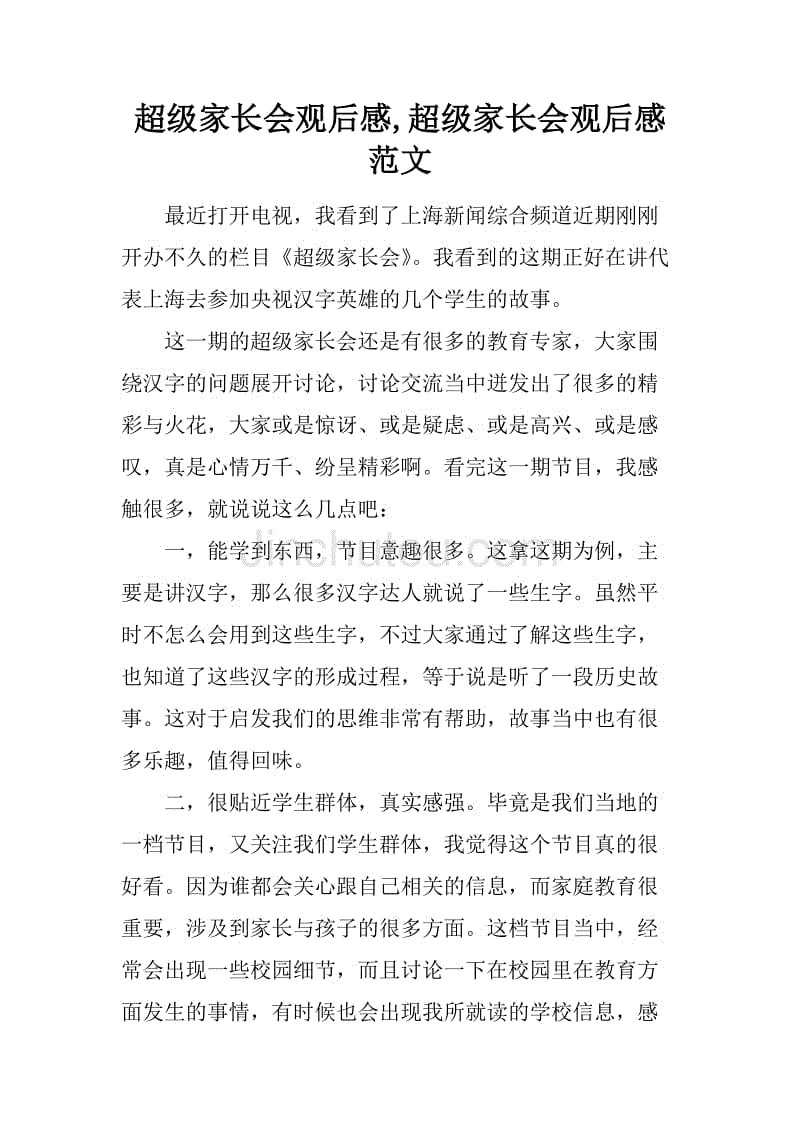 超级家长会观后感,超级家长会观后感范文

最近打开电视，我看到了上海新闻综合频道近期刚刚开办不久的栏目《超级家长会》。我看到的这期正好在讲代表上海去参加央视汉字英雄的几个学生的故事。

这一期的超级家长会还是有很多的教育专家，大家围绕汉字的问题展开讨论，讨论交流当中迸发出了很多的精彩与火花，大家或是惊讶、或是疑虑、或是高兴、或是感叹，真是心情万千、纷呈精彩啊。看完这一期节目，我感触很多，就说说这么几点吧：

一，能学到东西，节目意趣很多。这拿这期为例，主要是讲汉字，那么很多汉字达人就说了一些生字。虽然平时不怎么会用到这些生字，不过大家通过了解这些生字，也知道了这些汉字的形成过程，等于说是听了一段历史故事。这对于启发我们的思维非常有帮助，故事当中也有很多乐趣，值得回味。

二，很贴近学生群体，真实感强。毕竟是我们当地的一档节目，又关注我们学生群体，我觉得这个节目真的很好看。因为谁都会关心跟自己相关的信息，而家庭教育很重要，涉及到家长与孩子的很多方面。这档节目当中，经常会出现一些校园细节，而且讨论一下在校园里在教育方面发生的事情，有时候也会出现我所就读的学校信息，感